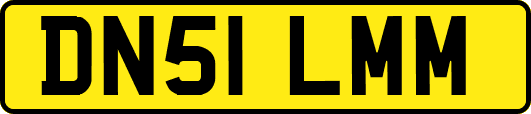 DN51 LMM